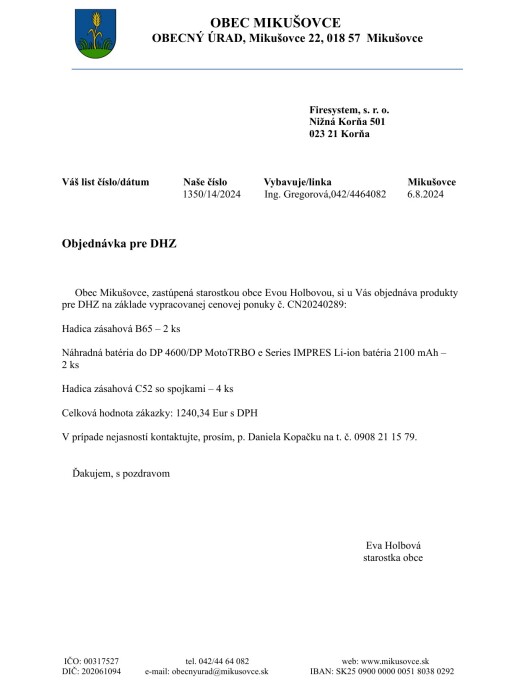 OBEC MIKUŠOVCE
OBECNÝ ÚRAD, Mikušovce 22, 018 57 Mikušovce

Firesystem, s. r. o.
Nižná Korňa 501
023 21 Korňa

| Váš list číslo/dátum | Naše číslo | Vybavuje/linka | Mikušovce |
|---|---|---|---|
| | 1350/14/2024 | Ing. Gregorová,042/4464082 | 6.8.2024 |

Objednávka pre DHZ

Obec Mikušovce, zastúpená starostkou obce Evou Holbovou, si u Vás objednáva produkty pre DHZ na základe vypracovanej cenovej ponuky č. CN20240289:

Hadica zásahová B65 – 2 ks

Náhradná batéria do DP 4600/DP MotoTRBO e Series IMPRES Li-ion batéria 2100 mAh – 2 ks

Hadica zásahová C52 so spojkami – 4 ks

Celková hodnota zákazky: 1240,34 Eur s DPH

V prípade nejasností kontaktujte, prosím, p. Daniela Kopačku na t. č. 0908 21 15 79.

Ďakujem, s pozdravom

Eva Holbová
starostka obce

IČO: 00317527
DIČ: 202061094

tel. 042/44 64 082
e-mail: obecnyurad@mikusovce.sk

web: www.mikusovce.sk
IBAN: SK25 0900 0000 0051 8038 0292